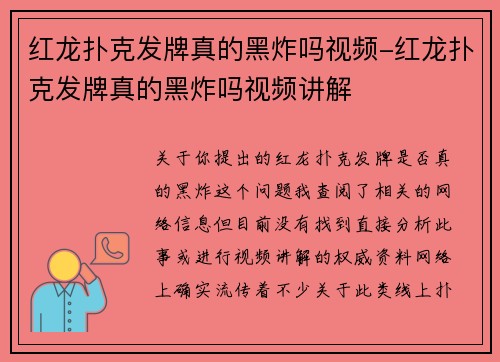 红龙扑克发牌真的黑炸吗视频-红龙扑克发牌真的黑炸吗视频讲解

关于你提出的红龙扑克发牌是否真的黑炸这个问题我查阅了相关的网络信息但目前没有找到直接分析此事或进行视频讲解的权威资料网络上确实流传着不少关于此类线上扑